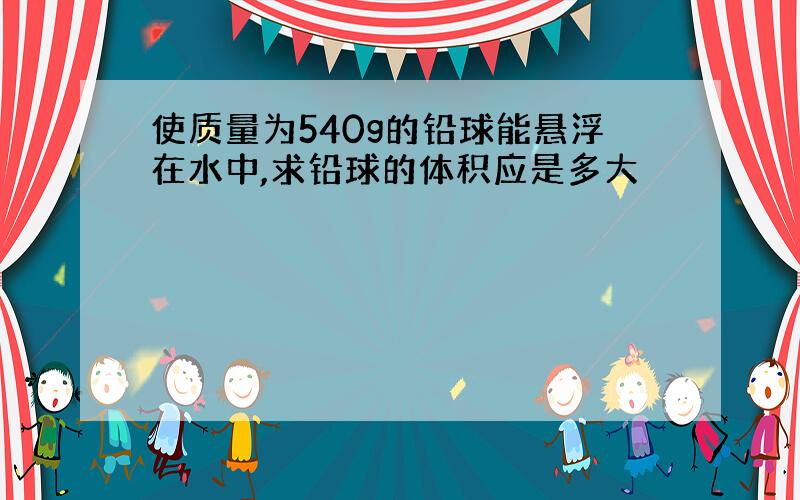 使质量为540g的铅球能悬浮在水中,求铅球的体积应是多大